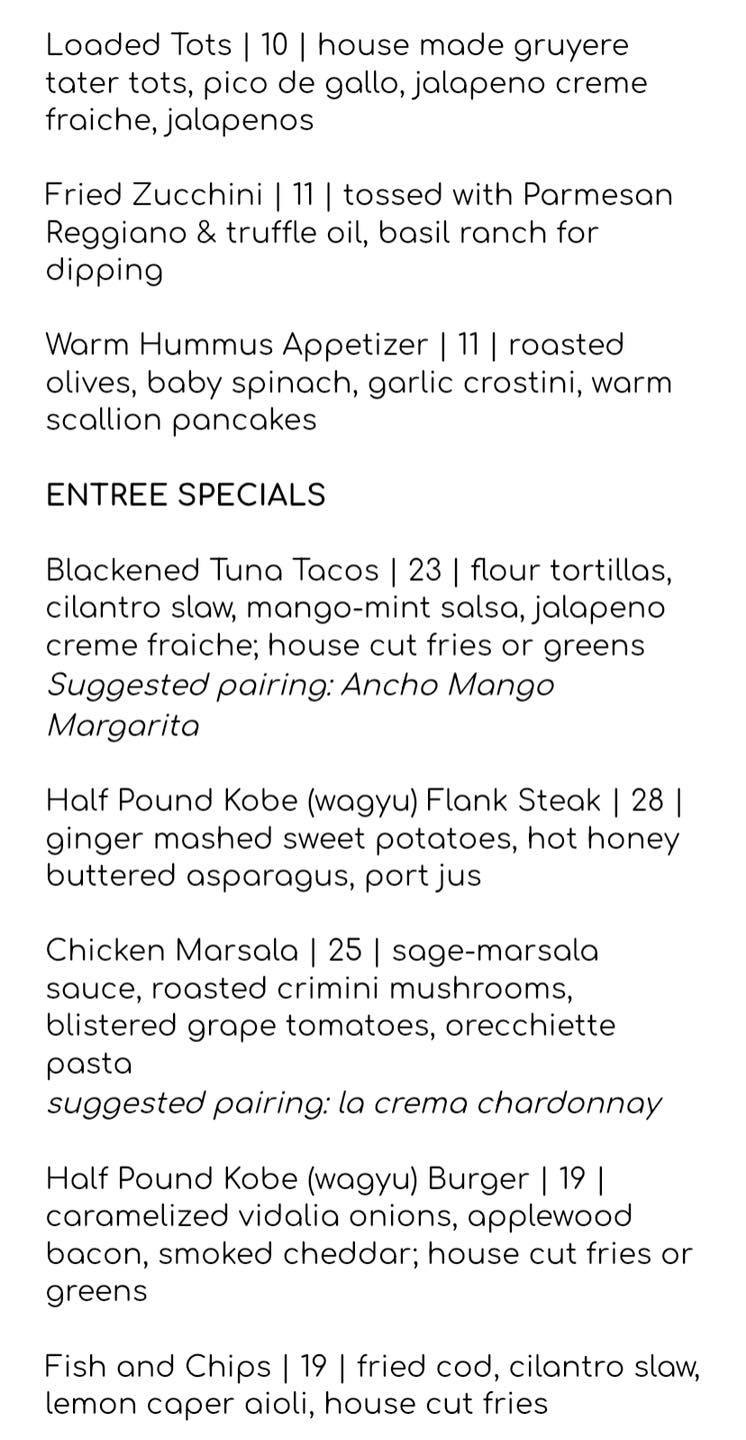 Loaded Tots | 10 | house made gruyere tater tots, pico de gallo, jalapeno creme fraiche, jalapenos

Fried Zucchini | 11 | tossed with Parmesan Reggiano & truffle oil, basil ranch for dipping

Warm Hummus Appetizer | 11 | roasted olives, baby spinach, garlic crostini, warm scallion pancakes

ENTREE SPECIALS

Blackened Tuna Tacos | 23 | flour tortillas, cilantro slaw, mango-mint salsa, jalapeno creme fraiche; house cut fries or greens
Suggested pairing: Ancho Mango Margarita

Half Pound Kobe (wagyu) Flank Steak | 28 | ginger mashed sweet potatoes, hot honey buttered asparagus, port jus

Chicken Marsala | 25 | sage-marsala sauce, roasted crimini mushrooms, blistered grape tomatoes, orecchiette pasta
suggested pairing: la crema chardonnay

Half Pound Kobe (wagyu) Burger | 19 | caramelized vidalia onions, applewood bacon, smoked cheddar; house cut fries or greens

Fish and Chips | 19 | fried cod, cilantro slaw, lemon caper aioli, house cut fries